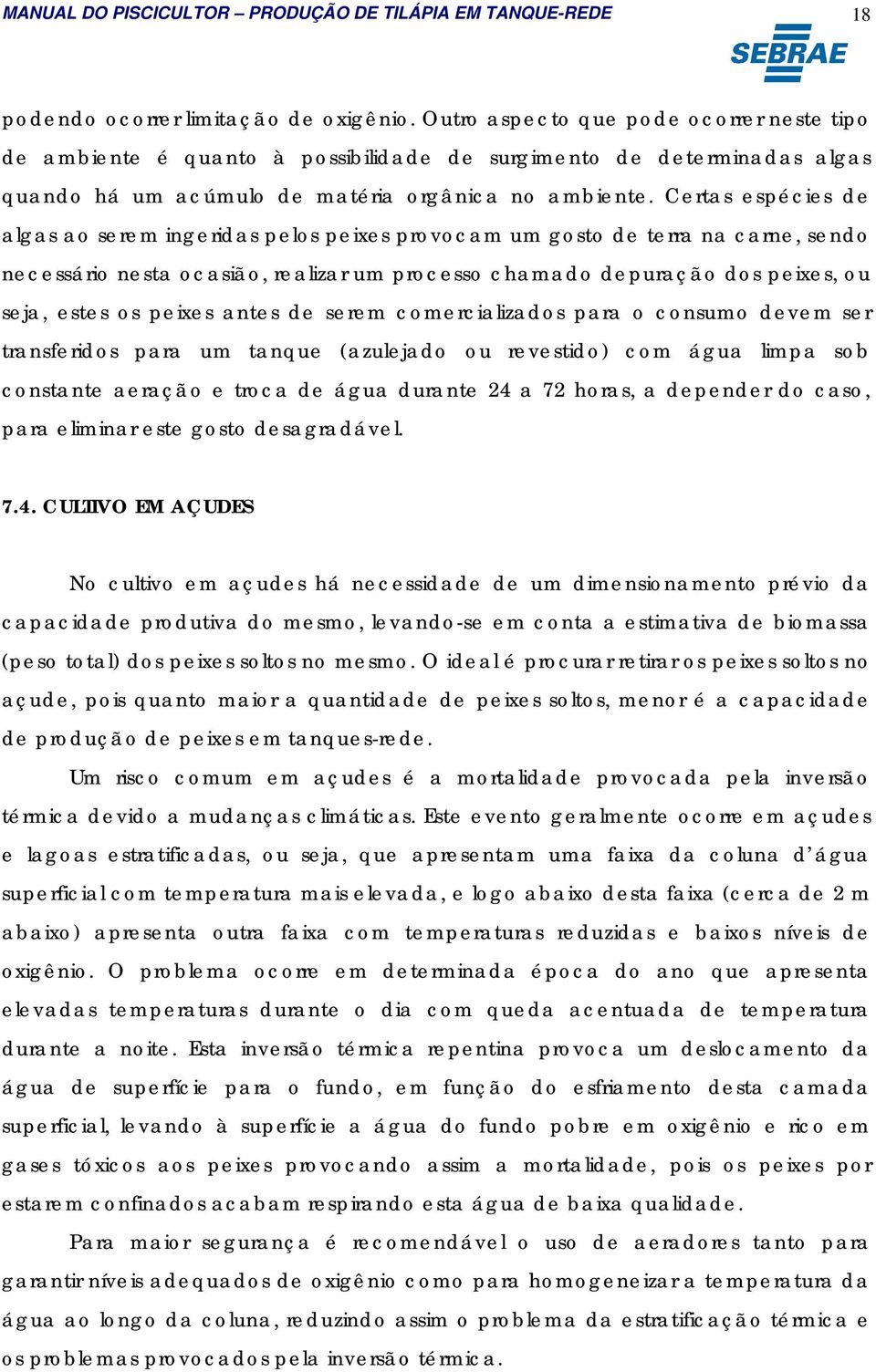 MANUAL DO PISCICULTOR – PRODUÇÃO DE TILÁPIA EM TANQUE-REDE 18

SEBRAE

podendo ocorrer limitação de oxigênio. Outro aspecto que pode ocorrer neste tipo de ambiente é quanto à possibilidade de surgimento de determinadas algas quando há um acúmulo de matéria orgânica no ambiente. Certas espécies de algas ao serem ingeridas pelos peixes provocam um gosto de terra na carne, sendo necessário nesta ocasião, realizar um processo chamado depuração dos peixes, ou seja, estes os peixes antes de serem comercializados para o consumo devem ser transferidos para um tanque (azulejado ou revestido) com água limpa sob constante aeração e troca de água durante 24 a 72 horas, a depender do caso, para eliminar este gosto desagradável.

7.4. CULTIVO EM AÇUDES

No cultivo em açudes há necessidade de um dimensionamento prévio da capacidade produtiva do mesmo, levando-se em conta a estimativa de biomassa (peso total) dos peixes soltos no mesmo. O ideal é procurar retirar os peixes soltos no açude, pois quanto maior a quantidade de peixes soltos, menor é a capacidade de produção de peixes em tanques-rede.

Um risco comum em açudes é a mortalidade provocada pela inversão térmica devido a mudanças climáticas. Este evento geralmente ocorre em açudes e lagoas estratificadas, ou seja, que apresentam uma faixa da coluna d'água superficial com temperatura mais elevada, e logo abaixo desta faixa (cerca de 2 m abaixo) apresenta outra faixa com temperaturas reduzidas e baixos níveis de oxigênio. O problema ocorre em determinada época do ano que apresenta elevadas temperaturas durante o dia com queda acentuada de temperatura durante a noite. Esta inversão térmica repentina provoca um deslocamento da água de superfície para o fundo, em função do esfriamento desta camada superficial, levando à superfície a água do fundo pobre em oxigênio e rico em gases tóxicos aos peixes provocando assim a mortalidade, pois os peixes por estarem confinados acabam respirando esta água de baixa qualidade.

Para maior segurança é recomendável o uso de aeradores tanto para garantir níveis adequados de oxigênio como para homogeneizar a temperatura da água ao longo da coluna, reduzindo assim o problema da estratificação térmica e os problemas provocados pela inversão térmica.